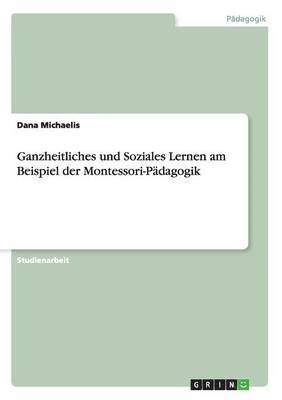 Pädagogik

Dana Michaelis

Ganzheitliches und Soziales Lernen am Beispiel der Montessori-Pädagogik

Studienarbeit

GRIN